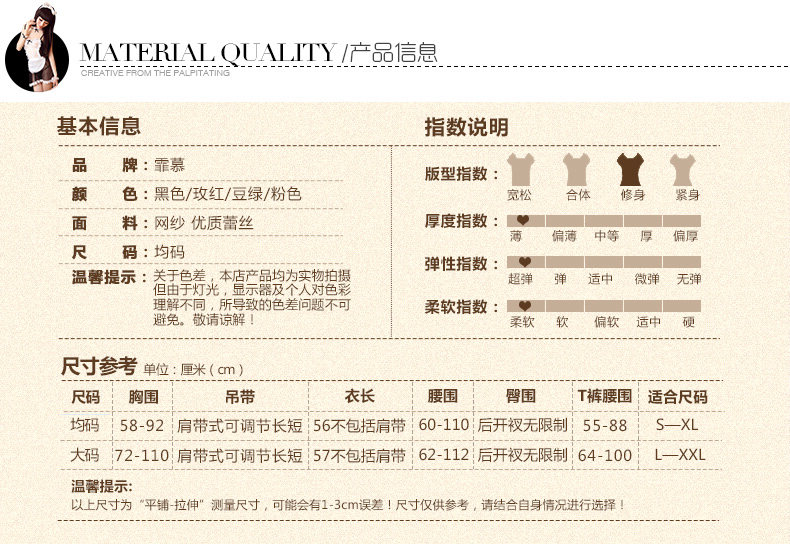 MATERIAL QUALITY /产品信息
CREATIVE FROM THE PALPITATING

基本信息

品　牌：霏慕
颜　色：黑色/玫红/豆绿/粉色
面　料：网纱 优质蕾丝
尺　码：均码
温馨提示：关于色差，本店产品均为实物拍摄但由于灯光，显示器及个人对色彩理解不同，所导致的色差问题不可避免。敬请谅解！

指数说明

版型指数：宽松　合体　修身　紧身
厚度指数：薄　偏薄　中等　厚　偏厚
弹性指数：超弹　弹　适中　微弹　无弹
柔软指数：柔软　软　偏软　适中　硬

尺寸参考 单位：厘米（cm）

| 尺码 | 胸围 | 吊带 | 衣长 | 腰围 | 臀围 | T裤腰围 | 适合尺码 |
|---|---|---|---|---|---|---|---|
| 均码 | 58-92 | 肩带式可调节长短 | 56不包括肩带 | 60-110 | 后开衩无限制 | 55-88 | S—XL |
| 大码 | 72-110 | 肩带式可调节长短 | 57不包括肩带 | 62-112 | 后开衩无限制 | 64-100 | L—XXL |

温馨提示：
以上尺寸为“平铺-拉伸”测量尺寸，可能会有1-3cm误差！尺寸仅供参考，请结合自身情况进行选择！